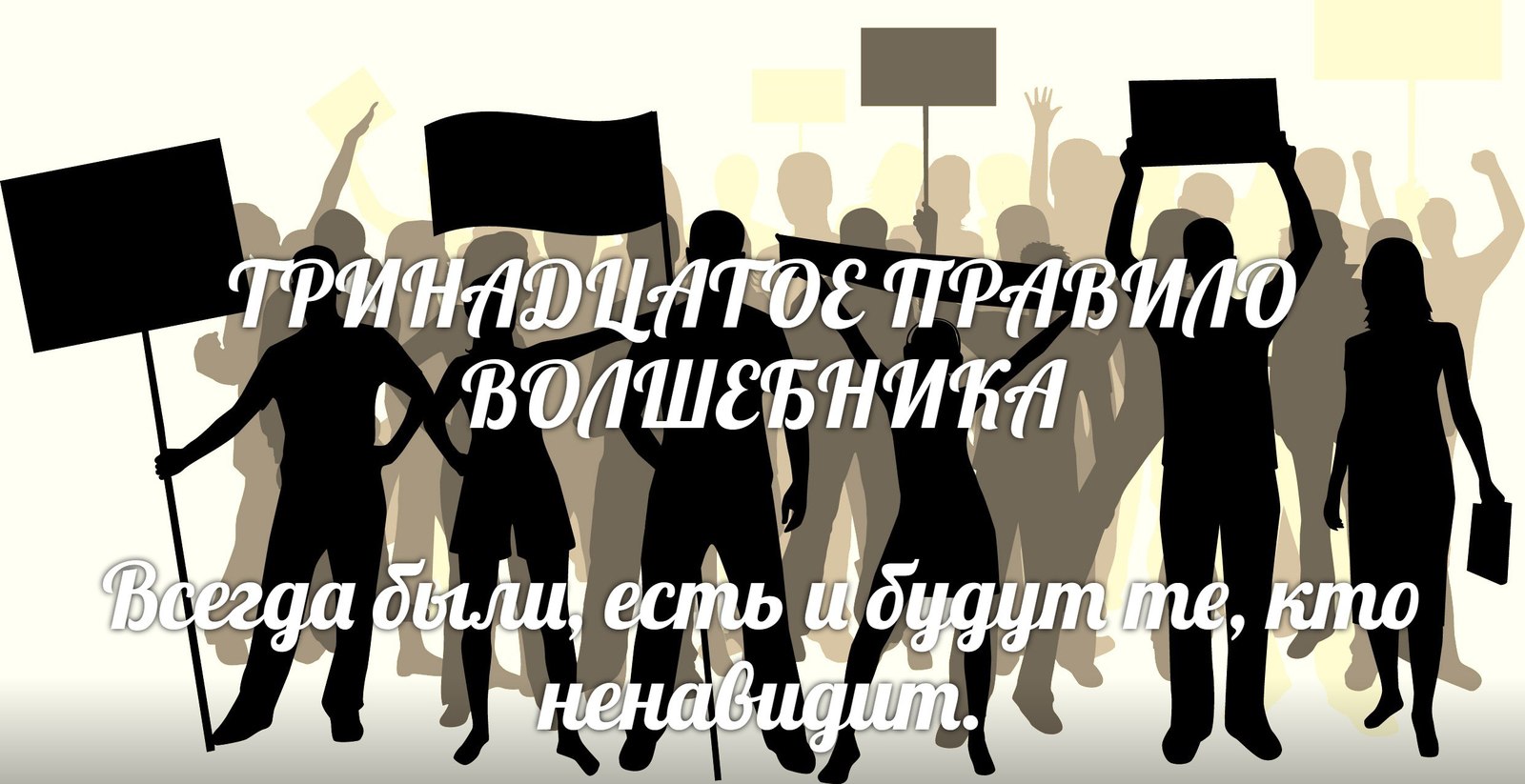 ТРИНАДЦАТОЕ ПРАВИЛО ВОЛШЕБНИКА

Всегда были, есть и будут те, кто ненавидит.